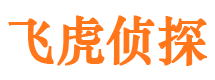 飞虎侦探